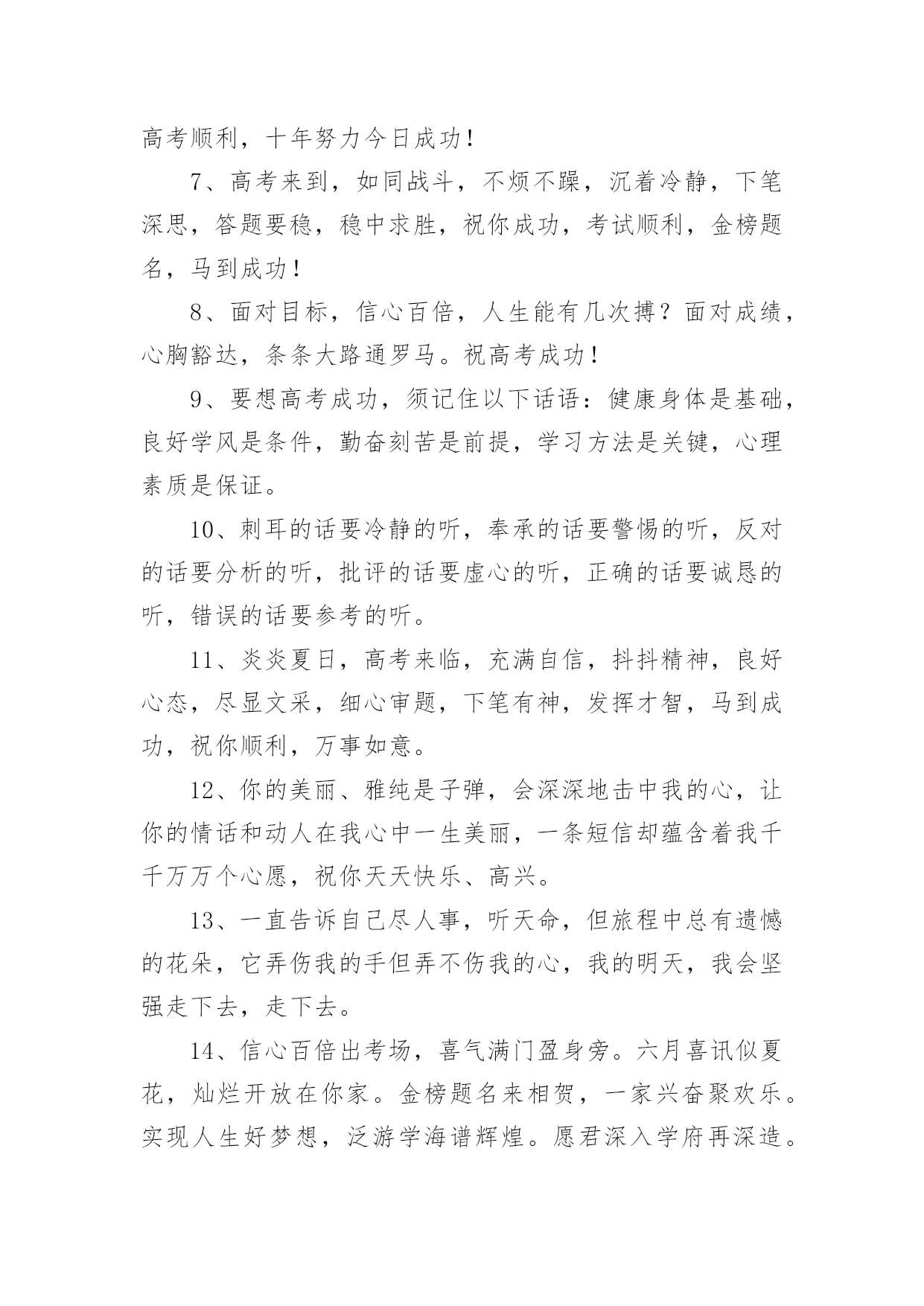 高考顺利，十年努力今日成功！

7、高考来到，如同战斗，不烦不躁，沉着冷静，下笔深思，答题要稳，稳中求胜，祝你成功，考试顺利，金榜题名，马到成功！

8、面对目标，信心百倍，人生能有几次搏？面对成绩，心胸豁达，条条大路通罗马。祝高考成功！

9、要想高考成功，须记住以下话语：健康身体是基础，良好学风是条件，勤奋刻苦是前提，学习方法是关键，心理素质是保证。

10、刺耳的话要冷静的听，奉承的话要警惕的听，反对的话要分析的听，批评的话要虚心的听，正确的话要诚恳的听，错误的话要参考的听。

11、炎炎夏日，高考来临，充满自信，抖抖精神，良好心态，尽显文采，细心审题，下笔有神，发挥才智，马到成功，祝你顺利，万事如意。

12、你的美丽、雅纯是子弹，会深深地击中我的心，让你的情话和动人在我心中一生美丽，一条短信却蕴含着我千千万万个心愿，祝你天天快乐、高兴。

13、一直告诉自己尽人事，听天命，但旅程中总有遗憾的花朵，它弄伤我的手但弄不伤我的心，我的明天，我会坚强走下去，走下去。

14、信心百倍出考场，喜气满门盈身旁。六月喜讯似夏花，灿烂开放在你家。金榜题名来相贺，一家兴奋聚欢乐。实现人生好梦想，泛游学海谱辉煌。愿君深入学府再深造。